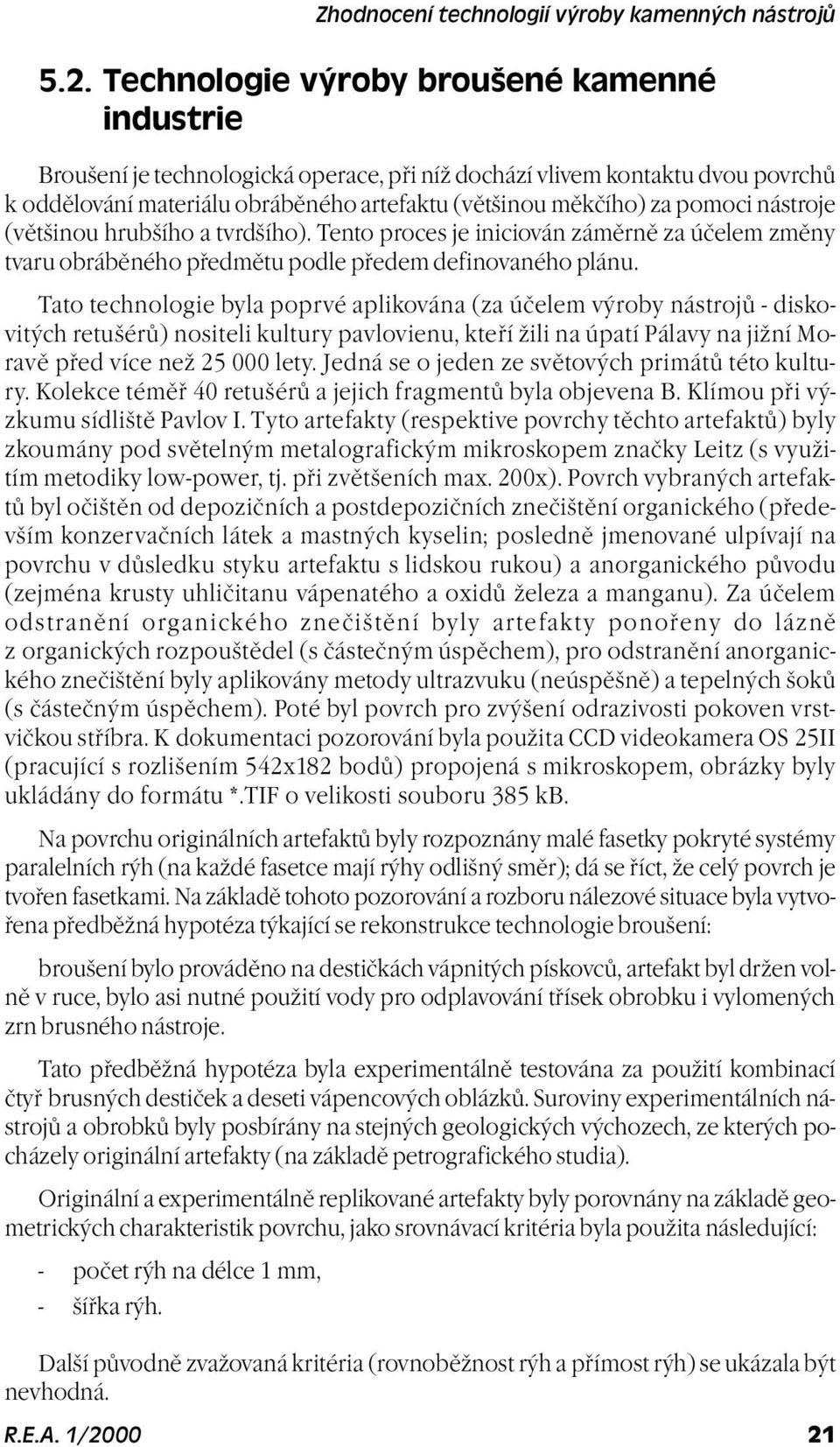 Zhodnocení technologií výroby kamenných nástrojů

5.2. Technologie výroby broušené kamenné industrie

Broušení je technologická operace, při níž dochází vlivem kontaktu dvou povrchů k oddělování materiálu obráběného artefaktu (většinou měkčího) za pomoci nástroje (většinou hrubšího a tvrdšího). Tento proces je iniciován záměrně za účelem změny tvaru obráběného předmětu podle předem definovaného plánu.

Tato technologie byla poprvé aplikována (za účelem výroby nástrojů - diskovitých retušérů) nositeli kultury pavlovienu, kteří žili na úpatí Pálavy na jižní Moravě před více než 25 000 lety. Jedná se o jeden ze světových primátů této kultury. Kolekce téměř 40 retušérů a jejich fragmentů byla objevena B. Klímou při výzkumu sídliště Pavlov I. Tyto artefakty (respektive povrchy těchto artefaktů) byly zkoumány pod světelným metalografickým mikroskopem značky Leitz (s využitím metodiky low-power, tj. při zvětšeních max. 200x). Povrch vybraných artefaktů byl očištěn od depozičních a postdepozičních znečištění organického (především konzervačních látek a mastných kyselin; posledně jmenované ulpívají na povrchu v důsledku styku artefaktu s lidskou rukou) a anorganického původu (zejména krusty uhličitanu vápenatého a oxidů železa a manganu). Za účelem odstranění organického znečištění byly artefakty ponořeny do lázně z organických rozpouštědel (s částečným úspěchem), pro odstranění anorganického znečištění byly aplikovány metody ultrazvuku (neúspěšně) a tepelných šoků (s částečným úspěchem). Poté byl povrch pro zvýšení odrazivosti pokoven vrstvičkou stříbra. K dokumentaci pozorování byla použita CCD videokamera OS 25II (pracující s rozlišením 542x182 bodů) propojená s mikroskopem, obrázky byly ukládány do formátu *.TIF o velikosti souboru 385 kB.

Na povrchu originálních artefaktů byly rozpoznány malé fasetky pokryté systémy paralelních rýh (na každé fasetce mají rýhy odlišný směr); dá se říct, že celý povrch je tvořen fasetkami. Na základě tohoto pozorování a rozboru nálezové situace byla vytvořena předběžná hypotéza týkající se rekonstrukce technologie broušení:

broušení bylo prováděno na destičkách vápnitých pískovců, artefakt byl držen volně v ruce, bylo asi nutné použití vody pro odplavování třísek obrobku i vylomených zrn brusného nástroje.

Tato předběžná hypotéza byla experimentálně testována za použití kombinací čtyř brusných destiček a deseti vápencových oblázků. Suroviny experimentálních nástrojů a obrobků byly posbírány na stejných geologických výchozech, ze kterých pocházely originální artefakty (na základě petrografického studia).

Originální a experimentálně replikované artefakty byly porovnány na základě geometrických charakteristik povrchu, jako srovnávací kritéria byla použita následující:

- počet rýh na délce 1 mm,
- šířka rýh.

Další původně zvažovaná kritéria (rovnoběžnost rýh a přímost rýh) se ukázala být nevhodná.

R.E.A. 1/2000 21